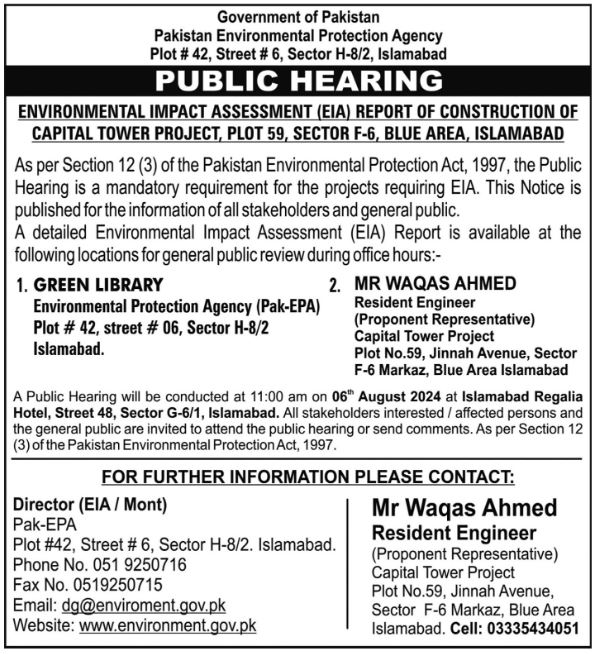 Government of Pakistan
Pakistan Environmental Protection Agency
Plot # 42, Street # 6, Sector H-8/2, Islamabad

PUBLIC HEARING

ENVIRONMENTAL IMPACT ASSESSMENT (EIA) REPORT OF CONSTRUCTION OF CAPITAL TOWER PROJECT, PLOT 59, SECTOR F-6, BLUE AREA, ISLAMABAD

As per Section 12 (3) of the Pakistan Environmental Protection Act, 1997, the Public Hearing is a mandatory requirement for the projects requiring EIA. This Notice is published for the information of all stakeholders and general public.

A detailed Environmental Impact Assessment (EIA) Report is available at the following locations for general public review during office hours:-

1. GREEN LIBRARY
Environmental Protection Agency (Pak-EPA)
Plot # 42, street # 06, Sector H-8/2
Islamabad.

2. MR WAQAS AHMED
Resident Engineer
(Proponent Representative)
Capital Tower Project
Plot No.59, Jinnah Avenue, Sector F-6 Markaz, Blue Area Islamabad

A Public Hearing will be conducted at 11:00 am on 06th August 2024 at Islamabad Regalia Hotel, Street 48, Sector G-6/1, Islamabad. All stakeholders interested / affected persons and the general public are invited to attend the public hearing or send comments. As per Section 12 (3) of the Pakistan Environmental Protection Act, 1997.

FOR FURTHER INFORMATION PLEASE CONTACT:

Director (EIA / Mont)
Pak-EPA
Plot #42, Street # 6, Sector H-8/2. Islamabad.
Phone No. 051 9250716
Fax No. 0519250715
Email: dg@enviroment.gov.pk
Website: www.environment.gov.pk

Mr Waqas Ahmed
Resident Engineer
(Proponent Representative)
Capital Tower Project
Plot No.59, Jinnah Avenue,
Sector F-6 Markaz, Blue Area
Islamabad. Cell: 03335434051